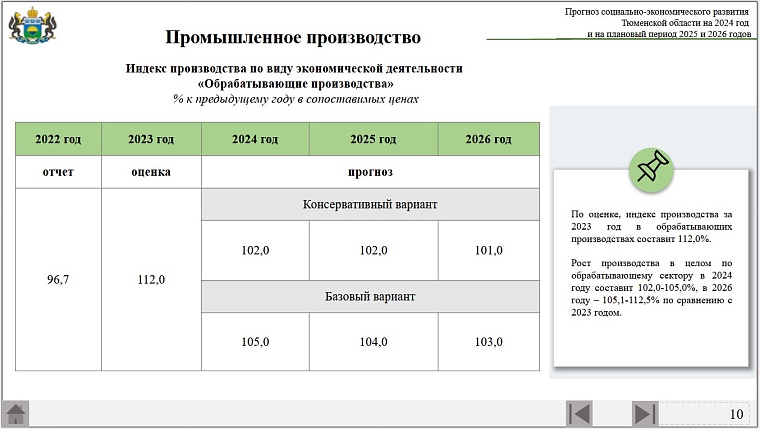 Прогноз социально-экономического развития Тюменской области на 2024 год и на плановый период 2025 и 2026 годов

Промышленное производство

Индекс производства по виду экономической деятельности «Обрабатывающие производства»
% к предыдущему году в сопоставимых ценах

| 2022 год | 2023 год | 2024 год | 2025 год | 2026 год |
|---|---|---|---|---|
| отчет | оценка | прогноз | | |
| 96,7 | 112,0 | Консервативный вариант | | |
| | | 102,0 | 102,0 | 101,0 |
| | | Базовый вариант | | |
| | | 105,0 | 104,0 | 103,0 |

По оценке, индекс производства за 2023 год в обрабатывающих производствах составит 112,0%.

Рост производства в целом по обрабатывающему сектору в 2024 году составит 102,0-105,0%, в 2026 году – 105,1-112,5% по сравнению с 2023 годом.

10